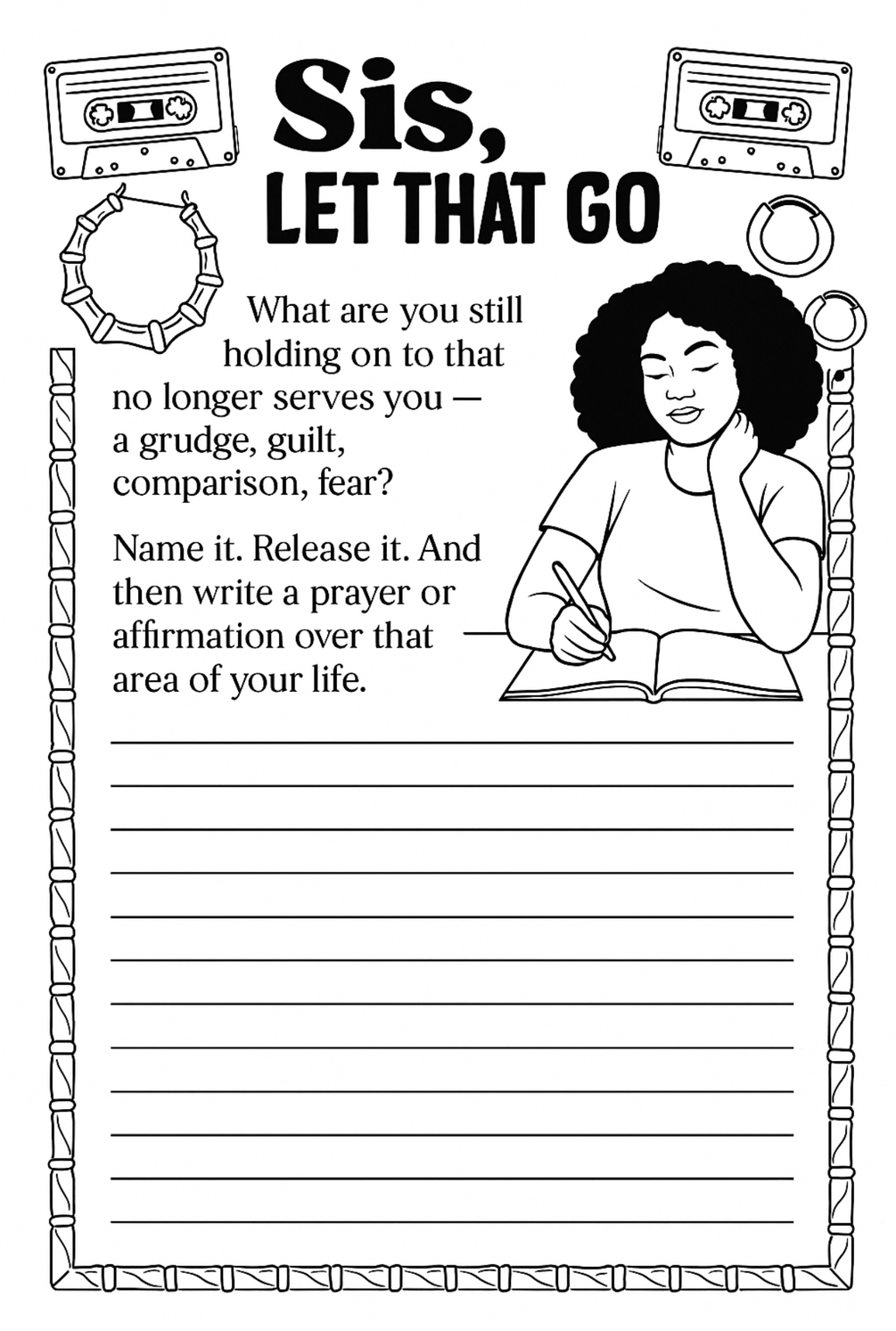 Sis,
LET THAT GO

What are you still holding on to that no longer serves you — a grudge, guilt, comparison, fear?

Name it. Release it. And then write a prayer or affirmation over that area of your life.

____
____
____
____
____
____
____
____
____
____
____
____